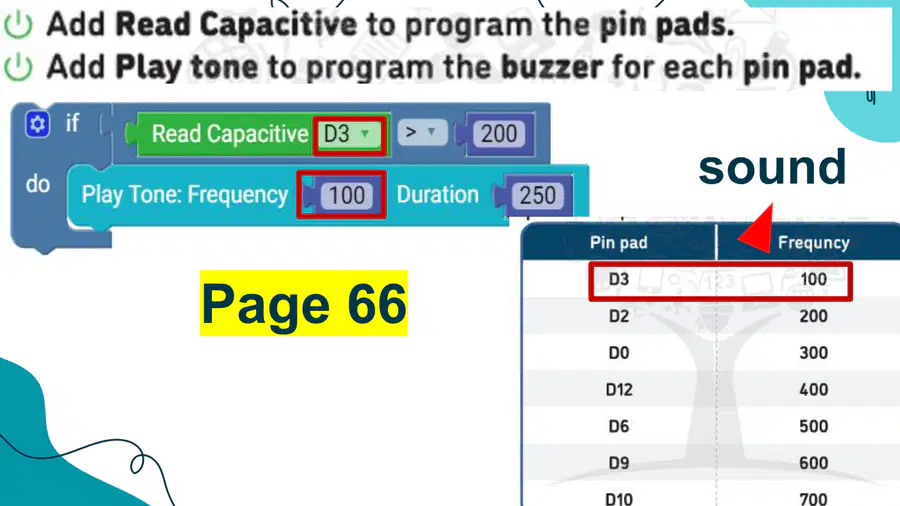 Add Read Capacitive to program the pin pads.

Add Play tone to program the buzzer for each pin pad.

if Read Capacitive D3 > 200

do Play Tone: Frequency 100 Duration 250

sound

Page 66

| Pin pad | Frequncy |
|---|---|
| D3 | 100 |
| D2 | 200 |
| D0 | 300 |
| D12 | 400 |
| D6 | 500 |
| D9 | 600 |
| D10 | 700 |